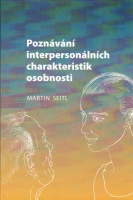 Poznávání interpersonálních charakteristik osobnosti

MARTIN SEITL